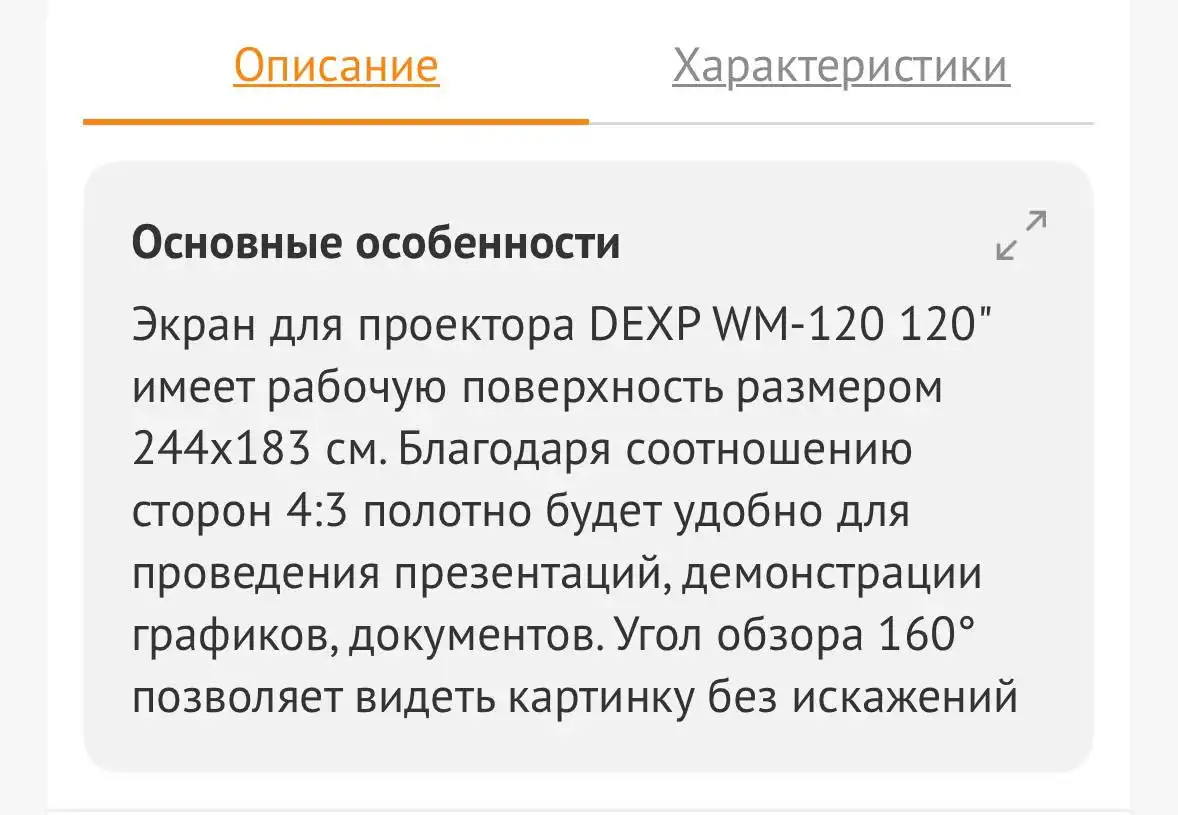 Описание Характеристики

Основные особенности

Экран для проектора DEXP WM-120 120" имеет рабочую поверхность размером 244x183 см. Благодаря соотношению сторон 4:3 полотно будет удобно для проведения презентаций, демонстрации графиков, документов. Угол обзора 160° позволяет видеть картинку без искажений